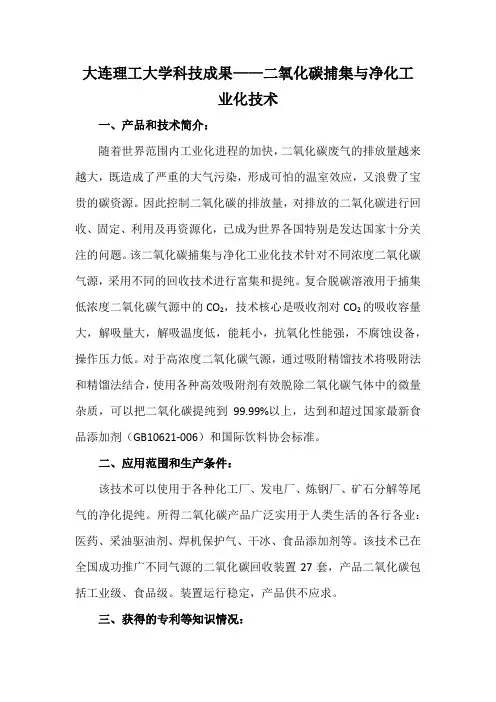 大连理工大学科技成果——二氧化碳捕集与净化工业化技术

一、产品和技术简介：

随着世界范围内工业化进程的加快，二氧化碳废气的排放量越来越大，既造成了严重的大气污染，形成可怕的温室效应，又浪费了宝贵的碳资源。因此控制二氧化碳的排放量，对排放的二氧化碳进行回收、固定、利用及再资源化，已成为世界各国特别是发达国家十分关注的问题。该二氧化碳捕集与净化工业化技术针对不同浓度二氧化碳气源，采用不同的回收技术进行富集和提纯。复合脱碳溶液用于捕集低浓度二氧化碳气源中的 $CO_2$，技术核心是吸收剂对 $CO_2$ 的吸收容量大，解吸量大，解吸温度低，能耗小，抗氧化性能强，不腐蚀设备，操作压力低。对于高浓度二氧化碳气源，通过吸附精馏技术将吸附法和精馏法结合，使用各种高效吸附剂有效脱除二氧化碳气体中的微量杂质，可以把二氧化碳提纯到 99.99%以上，达到和超过国家最新食品添加剂（GB10621-006）和国际饮料协会标准。

二、应用范围和生产条件：

该技术可以使用于各种化工厂、发电厂、炼钢厂、矿石分解等尾气的净化提纯。所得二氧化碳产品广泛实用于人类生活的各行各业：医药、采油驱油剂、焊机保护气、干冰、食品添加剂等。该技术已在全国成功推广不同气源的二氧化碳回收装置 27 套，产品二氧化碳包括工业级、食品级。装置运行稳定，产品供不应求。

三、获得的专利等知识情况：